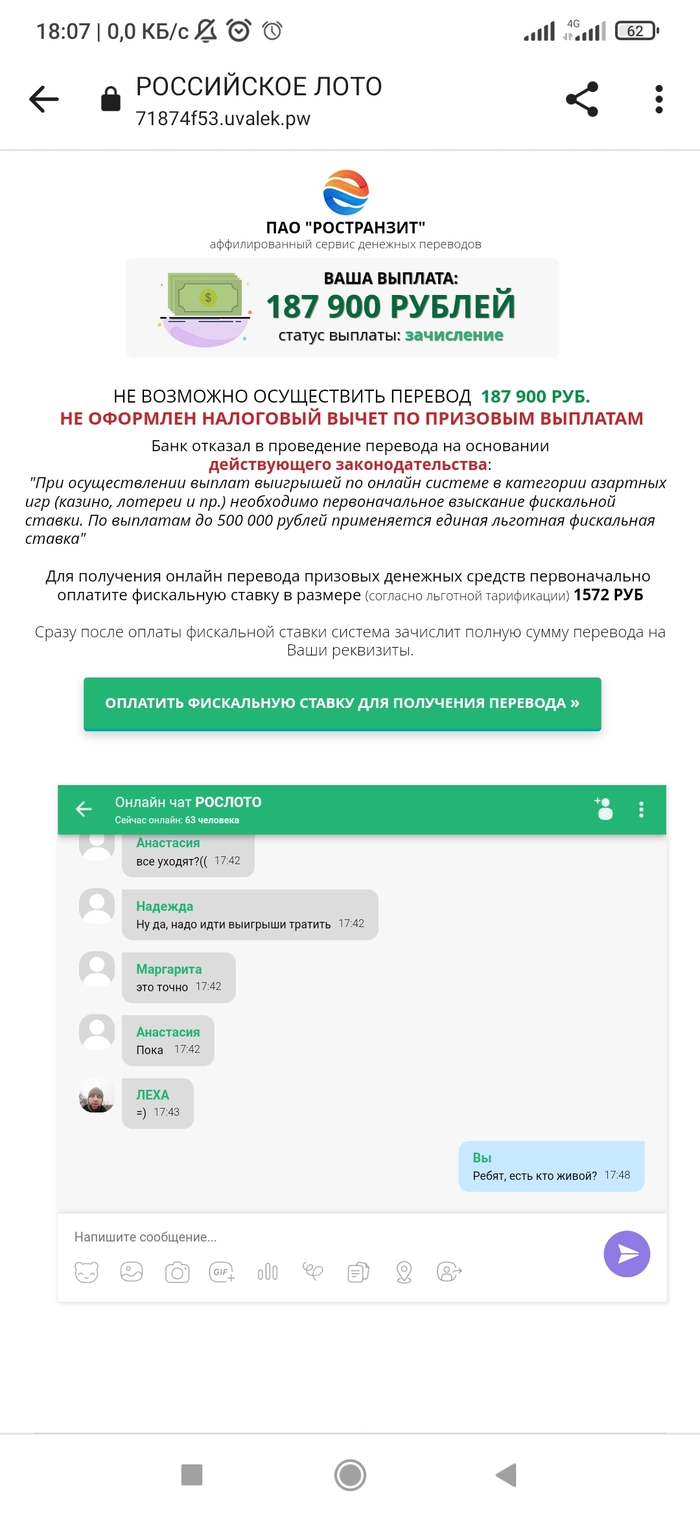 18:07 | 0,0 КБ/с

4G 62

РОССИЙСКОЕ ЛОТО
71874f53.uvalek.pw

ПАО "РОСТРАНЗИТ"
аффилированный сервис денежных переводов

ВАША ВЫПЛАТА:
187 900 РУБЛЕЙ
статус выплаты: зачисление

НЕ ВОЗМОЖНО ОСУЩЕСТВИТЬ ПЕРЕВОД 187 900 РУБ.
НЕ ОФОРМЛЕН НАЛОГОВЫЙ ВЫЧЕТ ПО ПРИЗОВЫМ ВЫПЛАТАМ

Банк отказал в проведение перевода на основании действующего законодательства:
"При осуществлении выплат выигрышей по онлайн системе в категории азартных игр (казино, лотереи и пр.) необходимо первоначальное взыскание фискальной ставки. По выплатам до 500 000 рублей применяется единая льготная фискальная ставка"

Для получения онлайн перевода призовых денежных средств первоначально оплатите фискальную ставку в размере (согласно льготной тарификации) 1572 РУБ

Сразу после оплаты фискальной ставки система зачислит полную сумму перевода на Ваши реквизиты.

ОПЛАТИТЬ ФИСКАЛЬНУЮ СТАВКУ ДЛЯ ПОЛУЧЕНИЯ ПЕРЕВОДА »

Онлайн чат РОСЛОТО
Сейчас онлайн: 63 человека

Анастасия
все уходят?(( 17:42

Надежда
Ну да, надо идти выигрыши тратить 17:42

Маргарита
это точно 17:42

Анастасия
Пока 17:42

ЛЕХА
=) 17:43

Вы
Ребят, есть кто живой? 17:48

Напишите сообщение...
GIF